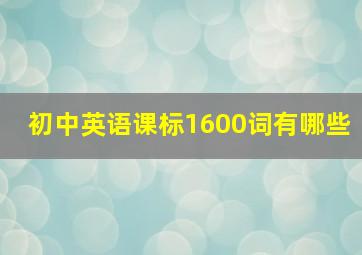 初中英语课标1600词有哪些